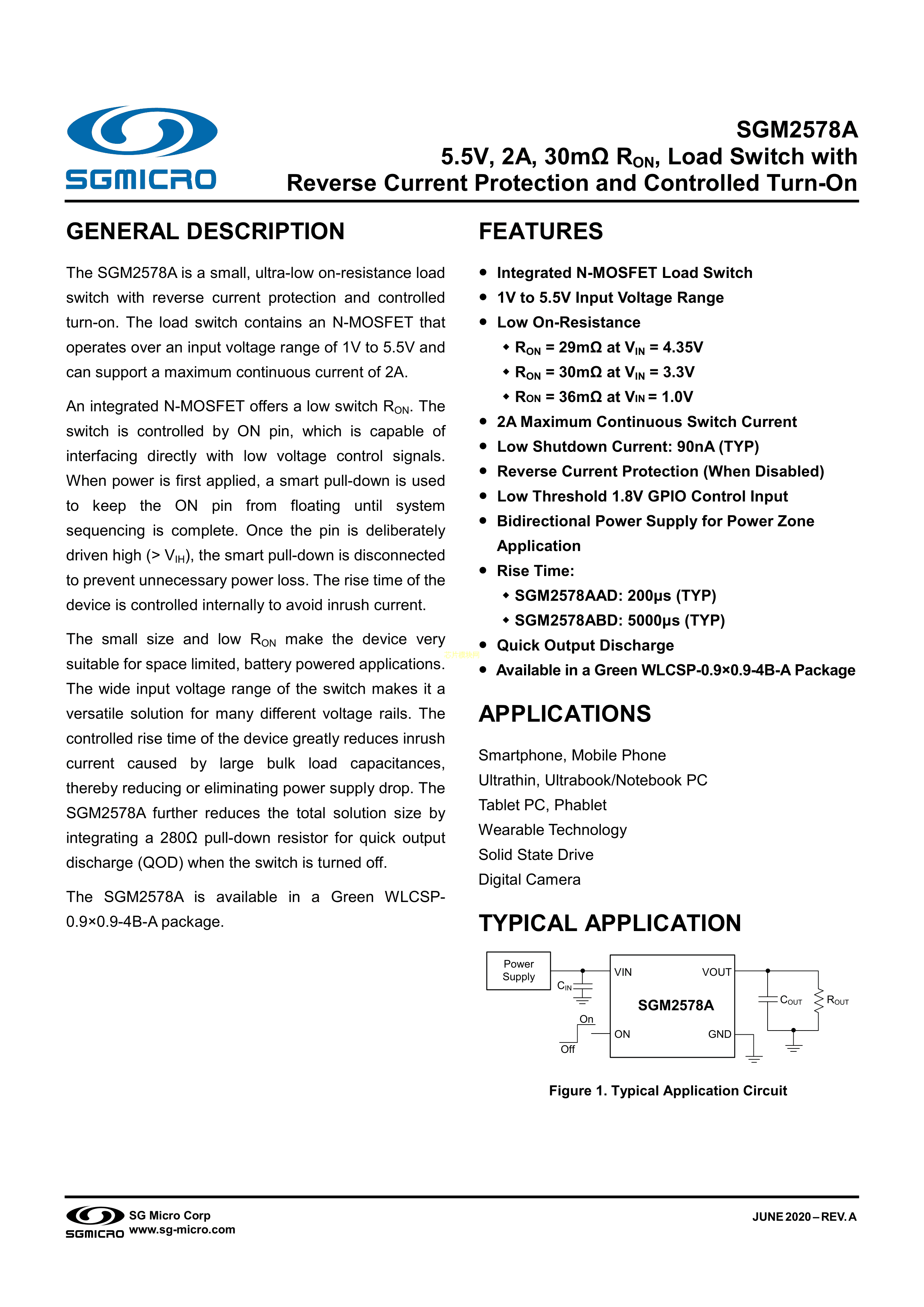 SGMICRO

SGM2578A
5.5V, 2A, 30mΩ $R_{ON}$, Load Switch with Reverse Current Protection and Controlled Turn-On

GENERAL DESCRIPTION

The SGM2578A is a small, ultra-low on-resistance load switch with reverse current protection and controlled turn-on. The load switch contains an N-MOSFET that operates over an input voltage range of 1V to 5.5V and can support a maximum continuous current of 2A.

An integrated N-MOSFET offers a low switch $R_{ON}$. The switch is controlled by ON pin, which is capable of interfacing directly with low voltage control signals. When power is first applied, a smart pull-down is used to keep the ON pin from floating until system sequencing is complete. Once the pin is deliberately driven high (> $V_{IH}$), the smart pull-down is disconnected to prevent unnecessary power loss. The rise time of the device is controlled internally to avoid inrush current.

The small size and low $R_{ON}$ make the device very suitable for space limited, battery powered applications. The wide input voltage range of the switch makes it a versatile solution for many different voltage rails. The controlled rise time of the device greatly reduces inrush current caused by large bulk load capacitances, thereby reducing or eliminating power supply drop. The SGM2578A further reduces the total solution size by integrating a 280Ω pull-down resistor for quick output discharge (QOD) when the switch is turned off.

The SGM2578A is available in a Green WLCSP-0.9×0.9-4B-A package.

FEATURES

● Integrated N-MOSFET Load Switch
● 1V to 5.5V Input Voltage Range
● Low On-Resistance
◆ $R_{ON}$ = 29mΩ at $V_{IN}$ = 4.35V
◆ $R_{ON}$ = 30mΩ at $V_{IN}$ = 3.3V
◆ $R_{ON}$ = 36mΩ at $V_{IN}$ = 1.0V
● 2A Maximum Continuous Switch Current
● Low Shutdown Current: 90nA (TYP)
● Reverse Current Protection (When Disabled)
● Low Threshold 1.8V GPIO Control Input
● Bidirectional Power Supply for Power Zone Application
● Rise Time:
◆ SGM2578AAD: 200μs (TYP)
◆ SGM2578ABD: 5000μs (TYP)
● Quick Output Discharge
● Available in a Green WLCSP-0.9×0.9-4B-A Package

APPLICATIONS

Smartphone, Mobile Phone
Ultrathin, Ultrabook/Notebook PC
Tablet PC, Phablet
Wearable Technology
Solid State Drive
Digital Camera

TYPICAL APPLICATION

Power Supply
$C_{IN}$
On
Off
VIN
VOUT
SGM2578A
ON
GND
$C_{OUT}$
$R_{OUT}$

Figure 1. Typical Application Circuit

SGMICRO SG Micro Corp
www.sg-micro.com

JUNE 2020 – REV. A